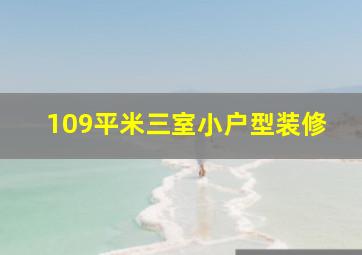 109平米三室小户型装修